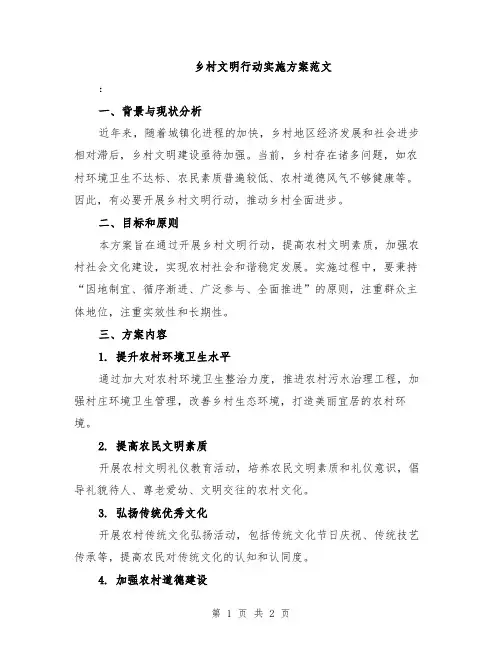 乡村文明行动实施方案范文

：

一、背景与现状分析

近年来，随着城镇化进程的加快，乡村地区经济发展和社会进步相对滞后，乡村文明建设亟待加强。当前，乡村存在诸多问题，如农村环境卫生不达标、农民素质普遍较低、农村道德风气不够健康等。因此，有必要开展乡村文明行动，推动乡村全面进步。

二、目标和原则

本方案旨在通过开展乡村文明行动，提高农村文明素质，加强农村社会文化建设，实现农村社会和谐稳定发展。实施过程中，要秉持“因地制宜、循序渐进、广泛参与、全面推进”的原则，注重群众主体地位，注重实效性和长期性。

三、方案内容

1. 提升农村环境卫生水平

通过加大对农村环境卫生整治力度，推进农村污水治理工程，加强村庄环境卫生管理，改善乡村生态环境，打造美丽宜居的农村环境。

2. 提高农民文明素质

开展农村文明礼仪教育活动，培养农民文明素质和礼仪意识，倡导礼貌待人、尊老爱幼、文明交往的农村文化。

3. 弘扬传统优秀文化

开展农村传统文化弘扬活动，包括传统文化节日庆祝、传统技艺传承等，提高农民对传统文化的认知和认同度。

4. 加强农村道德建设

第 1 页 共 2 页